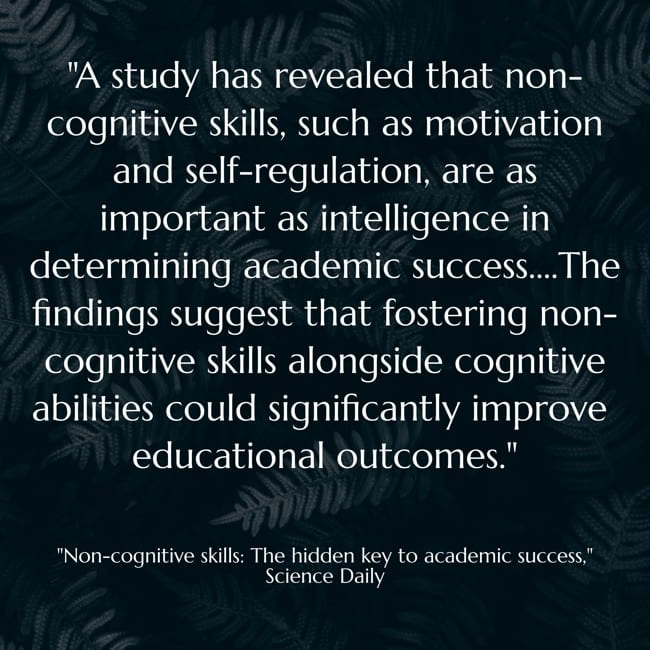 "A study has revealed that non-cognitive skills, such as motivation and self-regulation, are as important as intelligence in determining academic success....The findings suggest that fostering non-cognitive skills alongside cognitive abilities could significantly improve educational outcomes."

"Non-cognitive skills: The hidden key to academic success," Science Daily